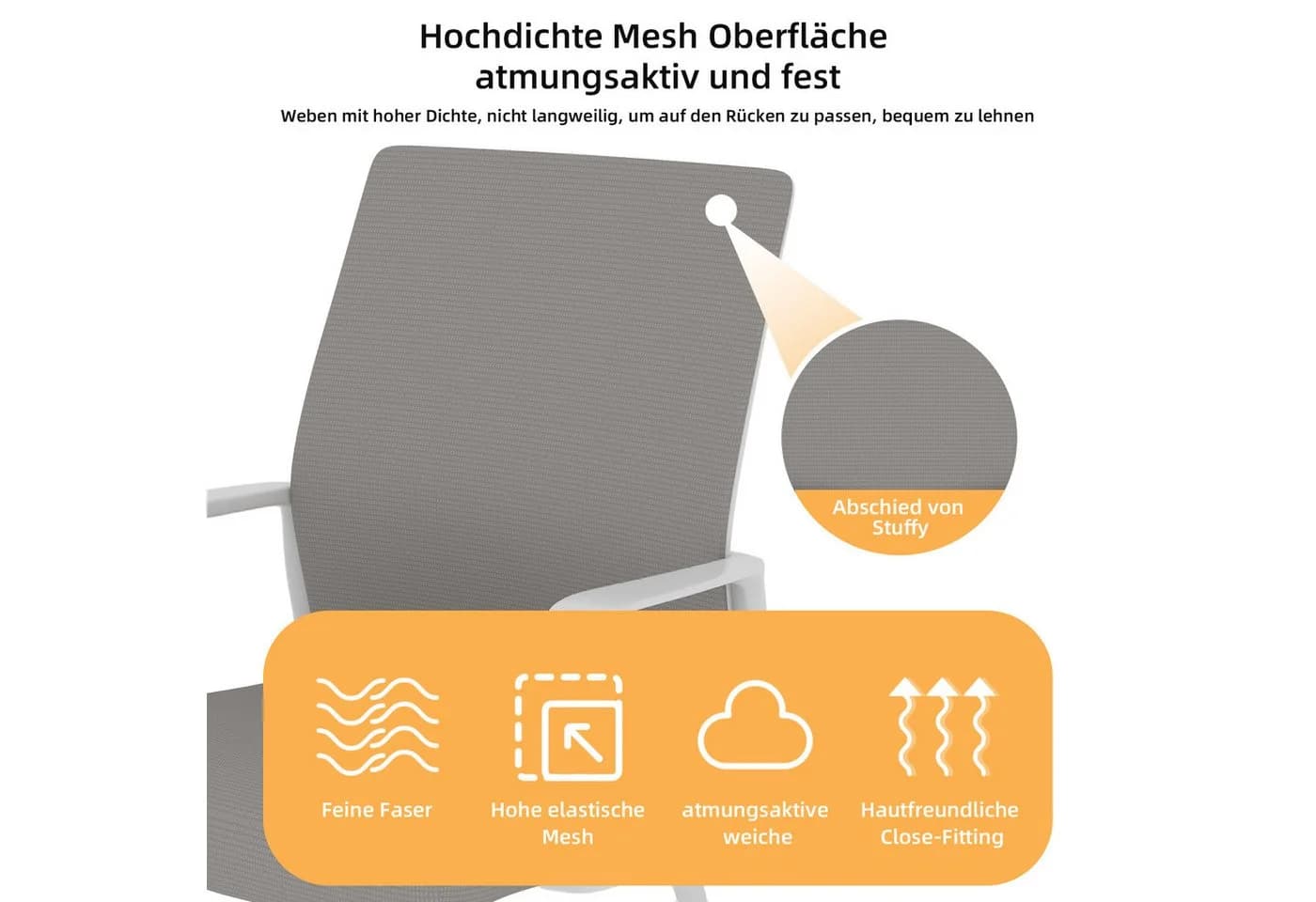 Hochdichte Mesh Oberfläche
atmungsaktiv und fest

Weben mit hoher Dichte, nicht langweilig, um auf den Rücken zu passen, bequem zu lehnen

Abschied von
Stuffy

Feine Faser

Hohe elastische
Mesh

atmungsaktive
weiche

Hautfreundliche
Close-Fitting